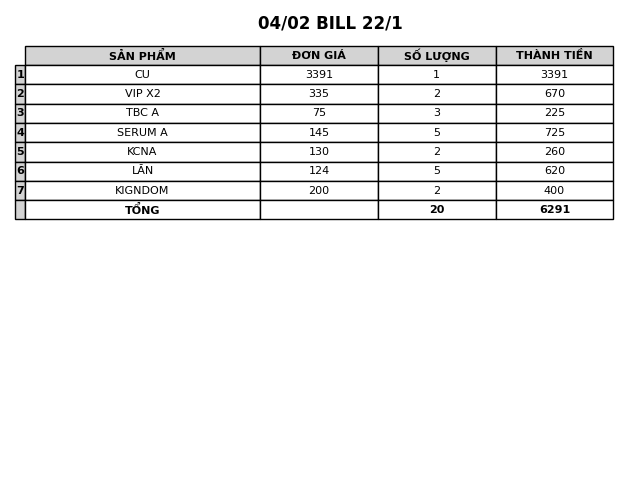 04/02 BILL 22/1

| | SẢN PHẨM | ĐƠN GIÁ | SỐ LƯỢNG | THÀNH TIỀN |
|---|---|---|---|---|
| 1 | CU | 3391 | 1 | 3391 |
| 2 | VIP X2 | 335 | 2 | 670 |
| 3 | TBC A | 75 | 3 | 225 |
| 4 | SERUM A | 145 | 5 | 725 |
| 5 | KCNA | 130 | 2 | 260 |
| 6 | LĂN | 124 | 5 | 620 |
| 7 | KIGNDOM | 200 | 2 | 400 |
| | TỔNG | | 20 | 6291 |